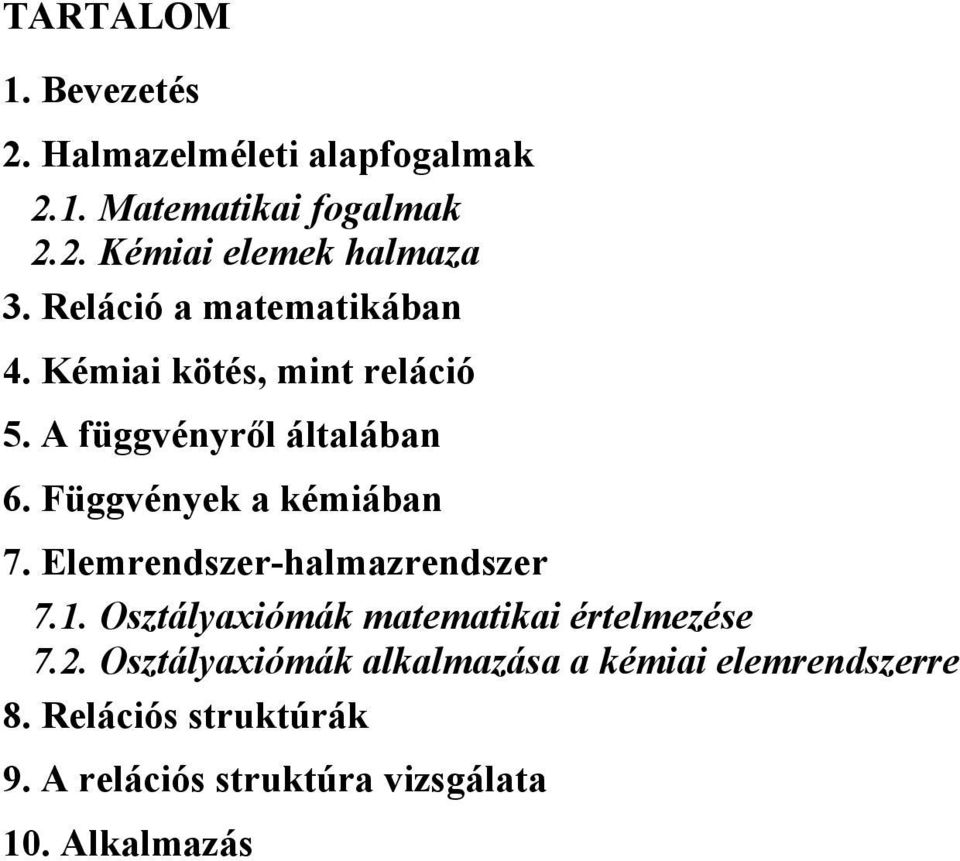 TARTALOM

1. Bevezetés

2. Halmazelméleti alapfogalmak

2.1. Matematikai fogalmak

2.2. Kémiai elemek halmaza

3. Reláció a matematikában

4. Kémiai kötés, mint reláció

5. A függvényről általában

6. Függvények a kémiában

7. Elemrendszer-halmazrendszer

7.1. Osztályaxiómák matematikai értelmezése

7.2. Osztályaxiómák alkalmazása a kémiai elemrendszerre

8. Relációs struktúrák

9. A relációs struktúra vizsgálata

10. Alkalmazás